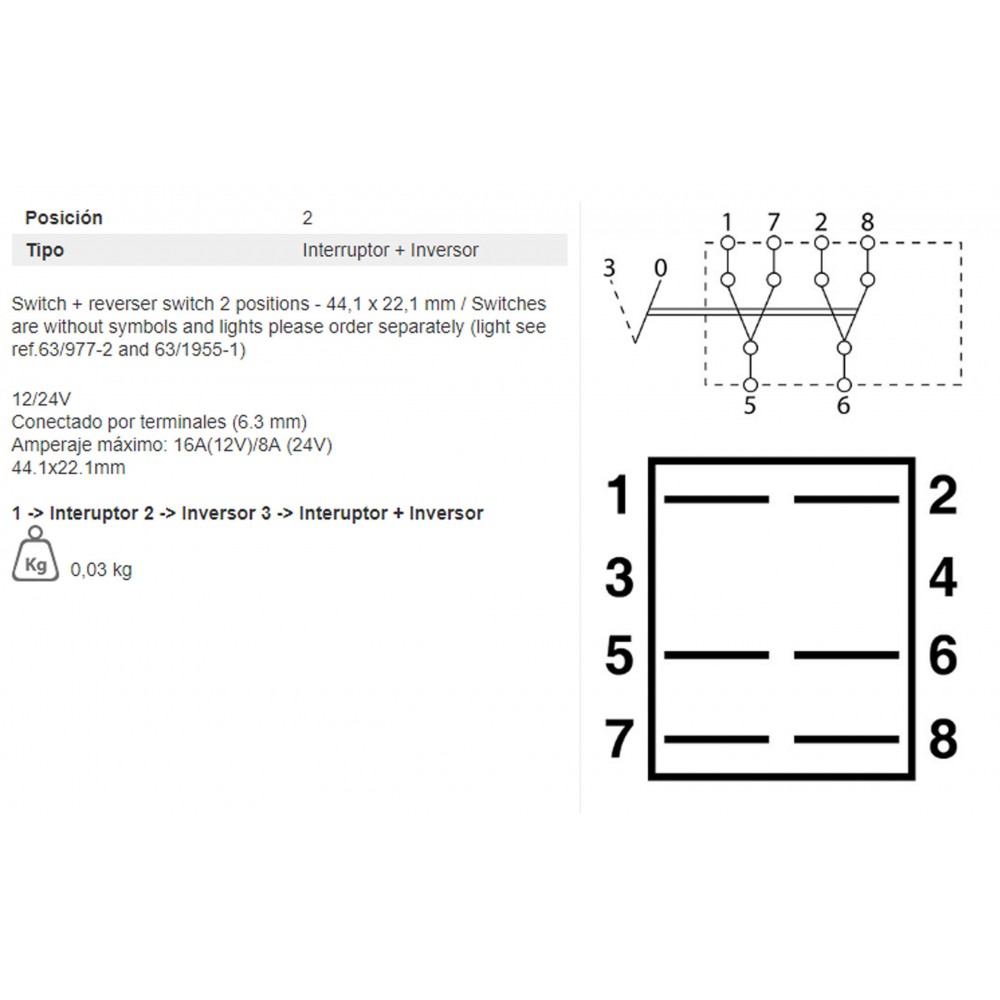 | Posición | 2 |
|---|---|
| Tipo | Interruptor + Inversor |

Switch + reverser switch 2 positions - 44,1 x 22,1 mm / Switches are without symbols and lights please order separately (light see ref.63/977-2 and 63/1955-1)

12/24V
Conectado por terminales (6.3 mm)
Amperaje máximo: 16A(12V)/8A (24V)
44.1x22.1mm

1 -> Interuptor 2 -> Inversor 3 -> Interuptor + Inversor

Kg 0,03 kg

1 7 2 8
3 0
5 6

1 2
3 4
5 6
7 8